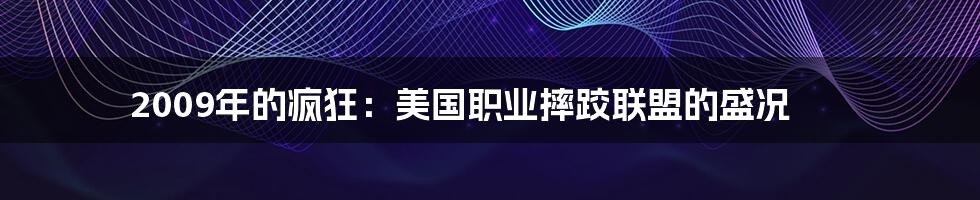 2009年的疯狂：美国职业摔跤联盟的盛况